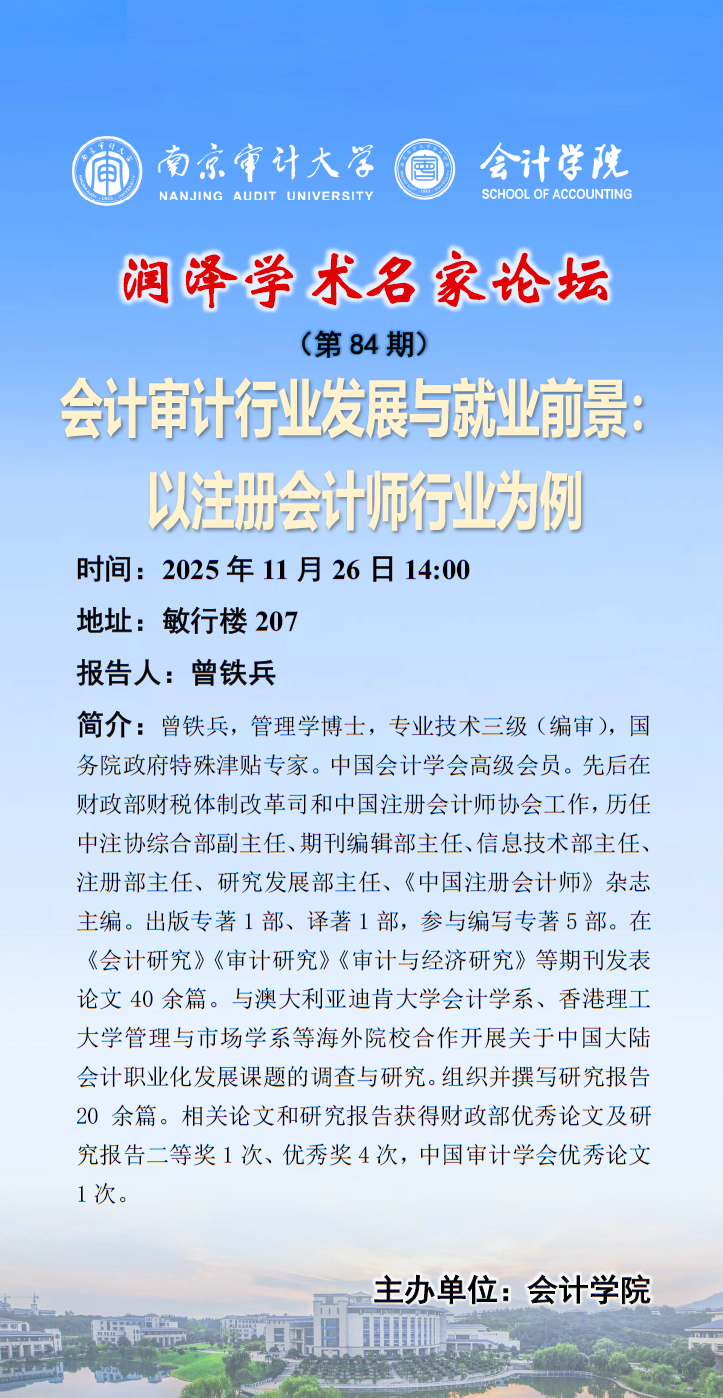 南京审计大学
NANJING AUDIT UNIVERSITY

会计学院
SCHOOL OF ACCOUNTING

润泽学术名家论坛

（第84期）

会计审计行业发展与就业前景：
以注册会计师行业为例

时间：2025年11月26日14:00

地址：敏行楼207

报告人：曾铁兵

简介：曾铁兵，管理学博士，专业技术三级（编审），国务院政府特殊津贴专家。中国会计学会高级会员。先后在财政部财税体制改革司和中国注册会计师协会工作，历任中注协综合部副主任、期刊编辑部主任、信息技术部主任、注册部主任、研究发展部主任、《中国注册会计师》杂志主编。出版专著1部、译著1部，参与编写专著5部。在《会计研究》《审计研究》《审计与经济研究》等期刊发表论文40余篇。与澳大利亚迪肯大学会计学系、香港理工大学管理与市场学系等海外院校合作开展关于中国大陆会计职业化发展课题的调查与研究。组织并撰写研究报告20余篇。相关论文和研究报告获得财政部优秀论文及研究报告二等奖1次、优秀奖4次，中国审计学会优秀论文1次。

主办单位：会计学院